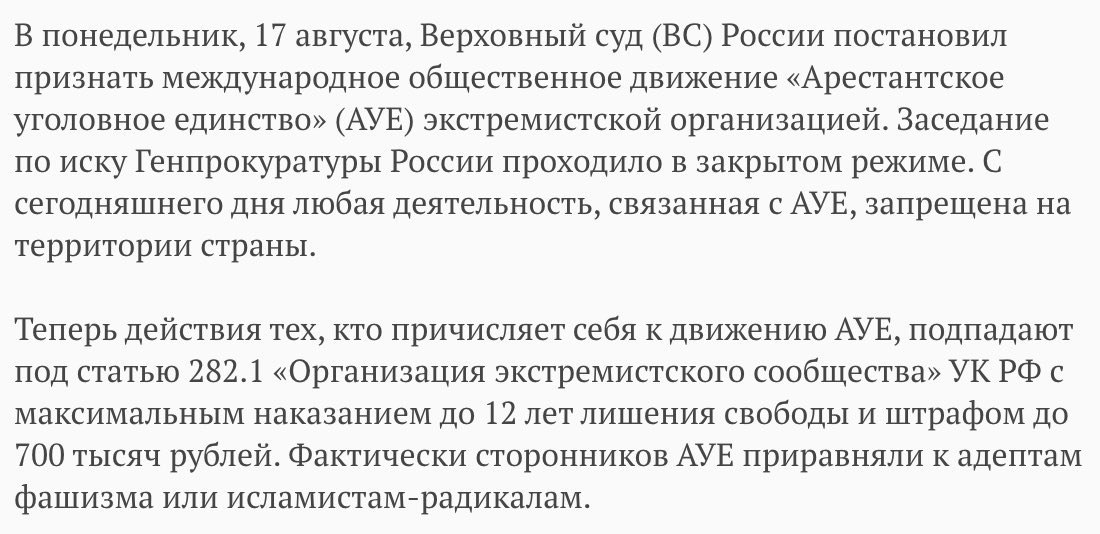 В понедельник, 17 августа, Верховный суд (ВС) России постановил признать международное общественное движение «Арестантское уголовное единство» (АУЕ) экстремистской организацией. Заседание по иску Генпрокуратуры России проходило в закрытом режиме. С сегодняшнего дня любая деятельность, связанная с АУЕ, запрещена на территории страны.

Теперь действия тех, кто причисляет себя к движению АУЕ, подпадают под статью 282.1 «Организация экстремистского сообщества» УК РФ с максимальным наказанием до 12 лет лишения свободы и штрафом до 700 тысяч рублей. Фактически сторонников АУЕ приравняли к адептам фашизма или исламистам-радикалам.